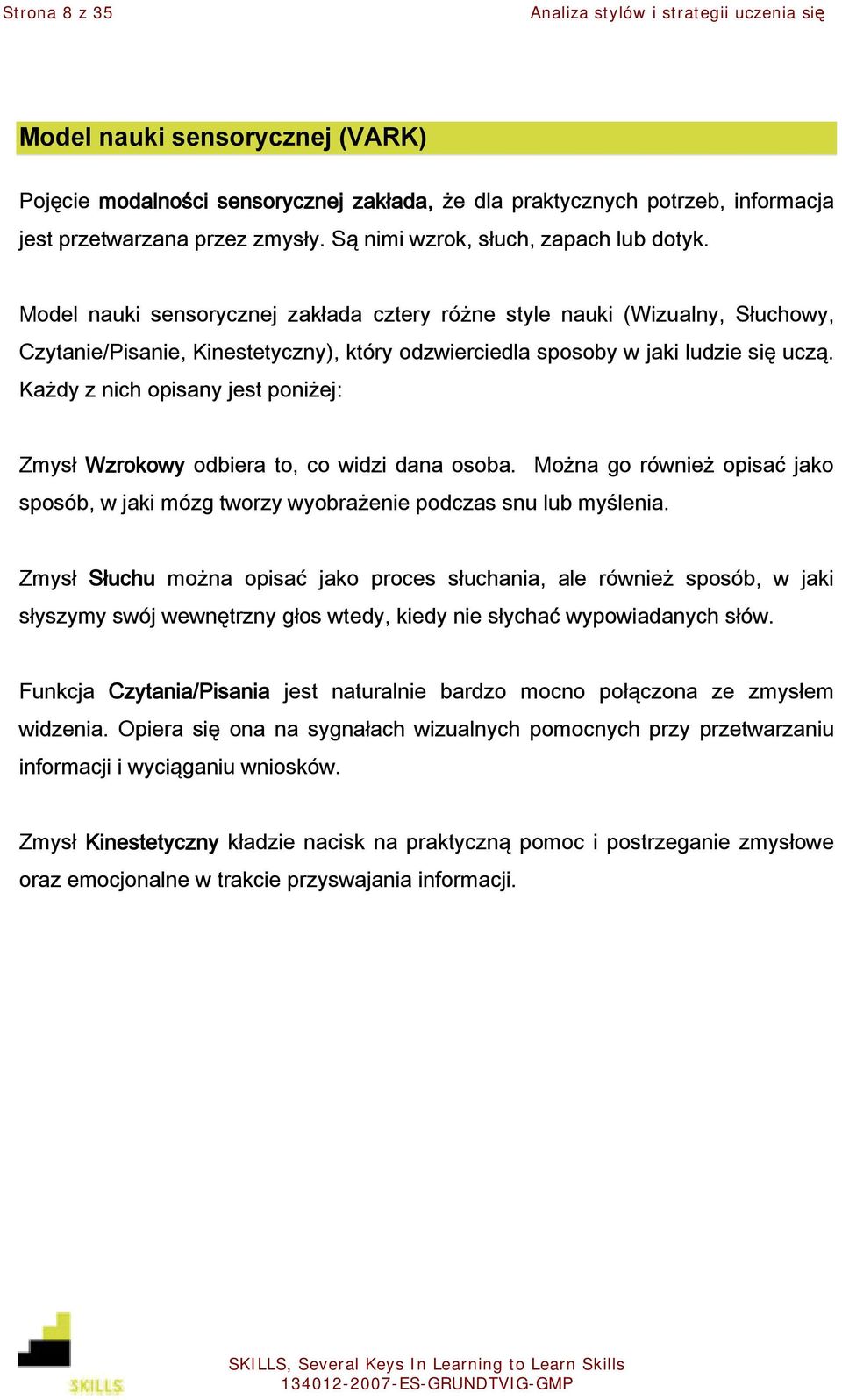 Strona 8 z 35

Analiza stylów i strategii uczenia się

Model nauki sensorycznej (VARK)

Pojęcie modalności sensorycznej zakłada, że dla praktycznych potrzeb, informacja jest przetwarzana przez zmysły. Są nimi wzrok, słuch, zapach lub dotyk.

Model nauki sensorycznej zakłada cztery różne style nauki (Wizualny, Słuchowy, Czytanie/Pisanie, Kinestetyczny), który odzwierciedla sposoby w jaki ludzie się uczą. Każdy z nich opisany jest poniżej:

Zmysł Wzrokowy odbiera to, co widzi dana osoba. Można go również opisać jako sposób, w jaki mózg tworzy wyobrażenie podczas snu lub myślenia.

Zmysł Słuchu można opisać jako proces słuchania, ale również sposób, w jaki słyszymy swój wewnętrzny głos wtedy, kiedy nie słychać wypowiadanych słów.

Funkcja Czytania/Pisania jest naturalnie bardzo mocno połączona ze zmysłem widzenia. Opiera się ona na sygnałach wizualnych pomocnych przy przetwarzaniu informacji i wyciąganiu wniosków.

Zmysł Kinestetyczny kładzie nacisk na praktyczną pomoc i postrzeganie zmysłowe oraz emocjonalne w trakcie przyswajania informacji.

SKILLS

SKILLS, Several Keys In Learning to Learn Skills
134012-2007-ES-GRUNDTVIG-GMP